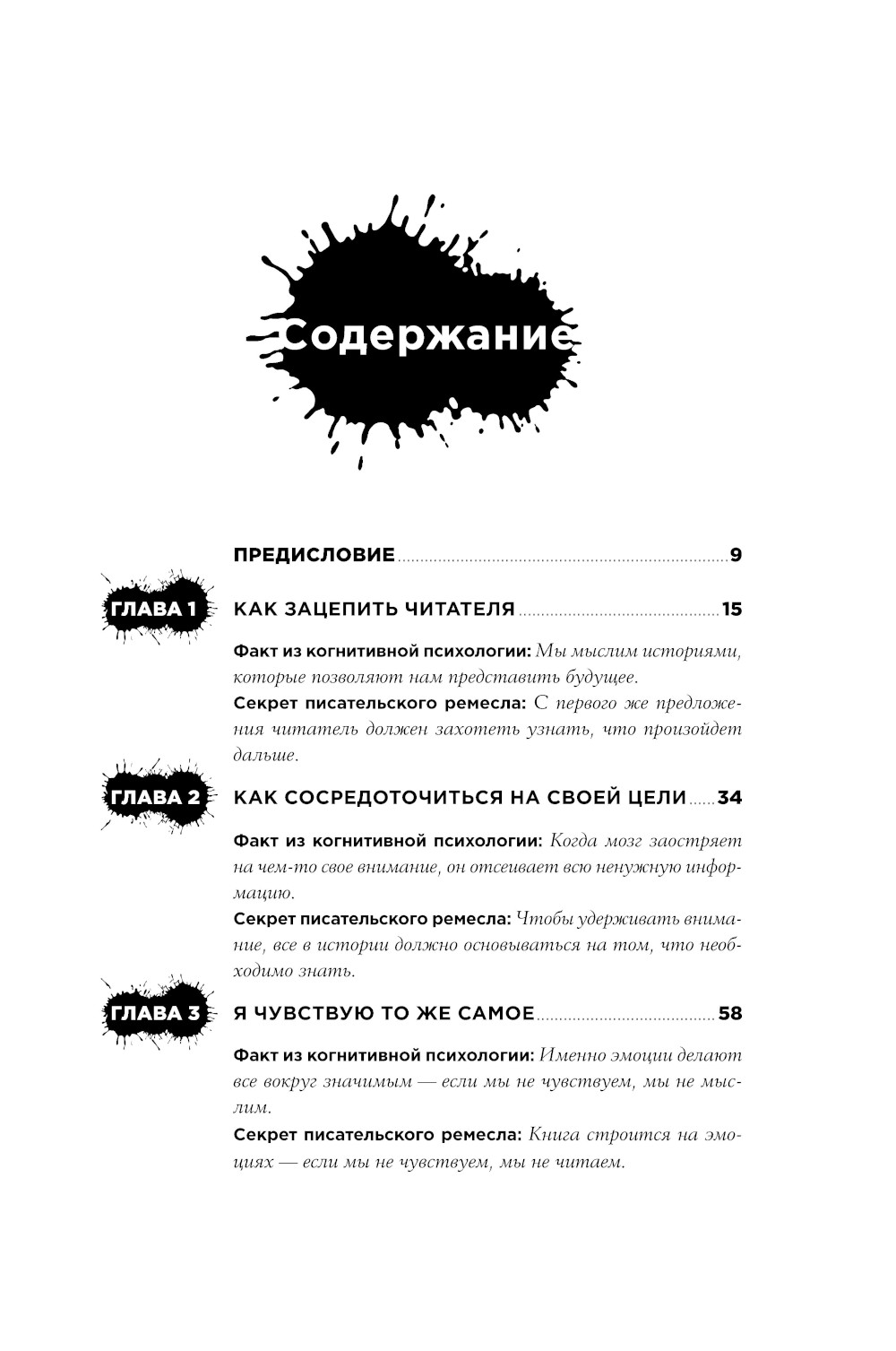 Содержание

ПРЕДИСЛОВИЕ ..... 9

ГЛАВА 1

КАК ЗАЦЕПИТЬ ЧИТАТЕЛЯ ..... 15

Факт из когнитивной психологии: Мы мыслим историями, которые позволяют нам представить будущее.

Секрет писательского ремесла: С первого же предложения читатель должен захотеть узнать, что произойдет дальше.

ГЛАВА 2

КАК СОСРЕДОТОЧИТЬСЯ НА СВОЕЙ ЦЕЛИ ..... 34

Факт из когнитивной психологии: Когда мозг заостряет на чем-то свое внимание, он отсеивает всю ненужную информацию.

Секрет писательского ремесла: Чтобы удерживать внимание, все в истории должно основываться на том, что необходимо знать.

ГЛАВА 3

Я ЧУВСТВУЮ ТО ЖЕ САМОЕ ..... 58

Факт из когнитивной психологии: Именно эмоции делают все вокруг значимым — если мы не чувствуем, мы не мыслим.

Секрет писательского ремесла: Книга строится на эмоциях — если мы не чувствуем, мы не читаем.